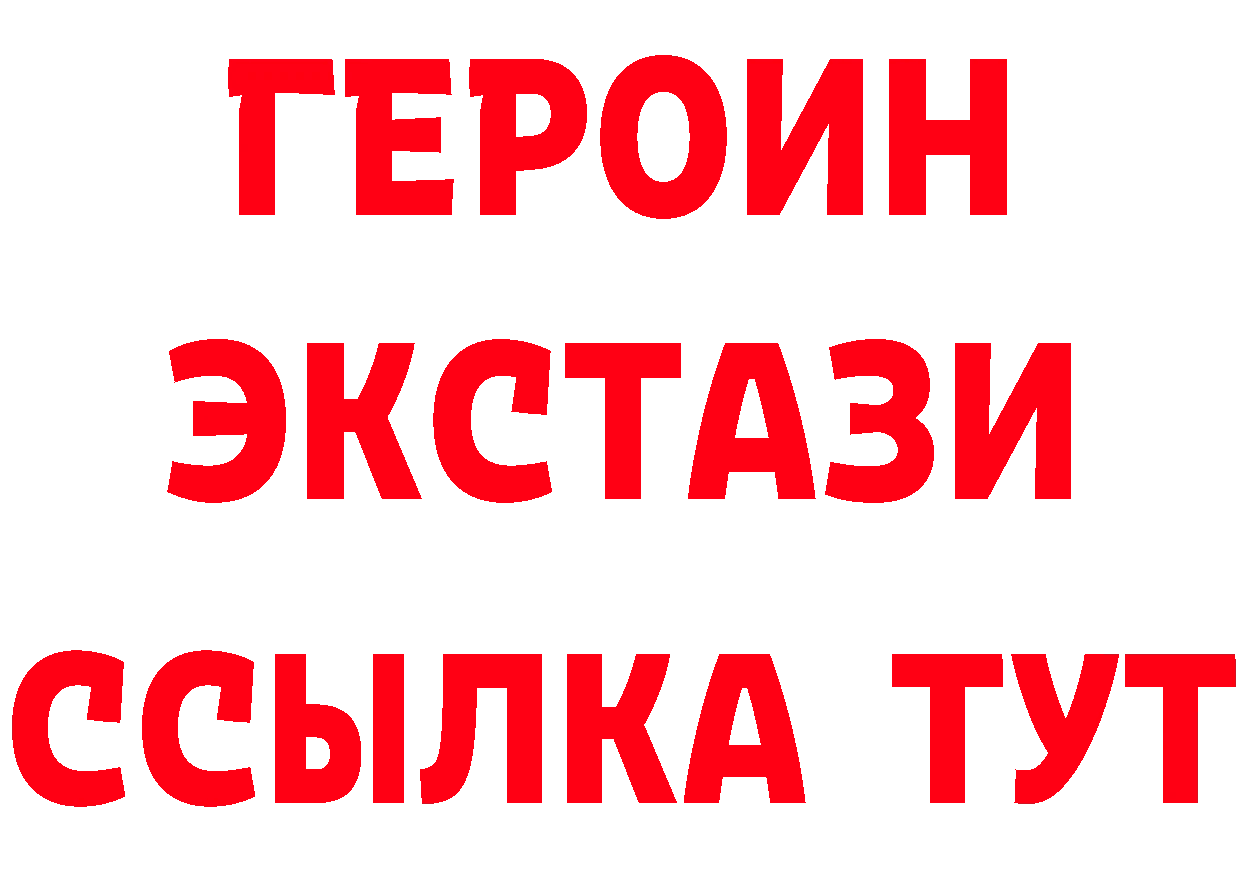 ГЕРОИН
ЭКСТАЗИ
ССЫЛКА ТУТ